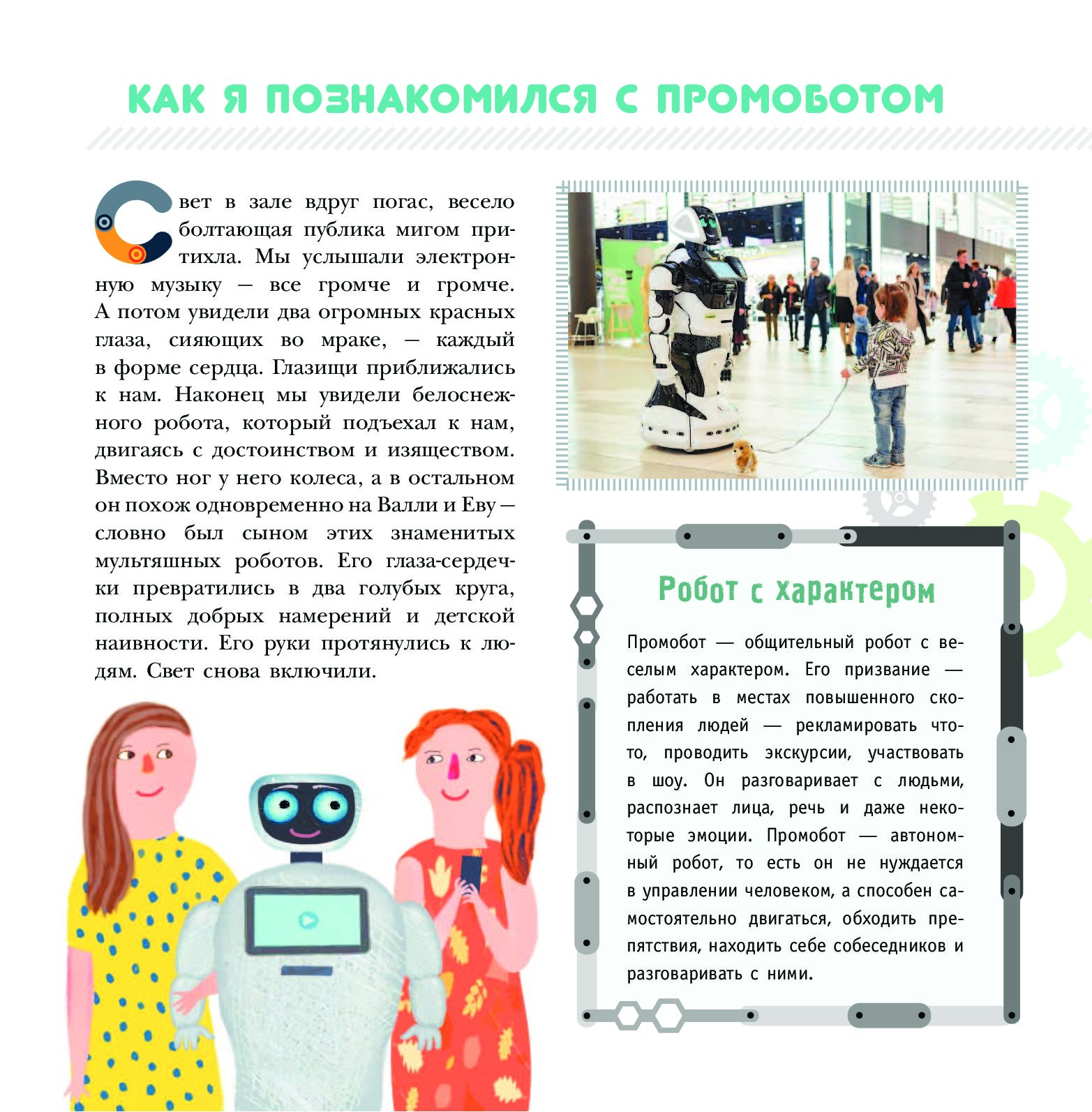 КАК Я ПОЗНАКОМИЛСЯ С ПРОМОБОТОМ

Свет в зале вдруг погас, весело болтающая публика мигом притихла. Мы услышали электронную музыку — все громче и громче. А потом увидели два огромных красных глаза, сияющих во мраке, — каждый в форме сердца. Глазищи приближались к нам. Наконец мы увидели белоснежного робота, который подъехал к нам, двигаясь с достоинством и изяществом. Вместо ног у него колеса, а в остальном он похож одновременно на Валли и Еву — словно был сыном этих знаменитых мультяшных роботов. Его глаза-сердечки превратились в два голубых круга, полных добрых намерений и детской наивности. Его руки протянулись к людям. Свет снова включили.

Робот с характером

Промобот — общительный робот с веселым характером. Его призвание — работать в местах повышенного скопления людей — рекламировать что-то, проводить экскурсии, участвовать в шоу. Он разговаривает с людьми, распознает лица, речь и даже некоторые эмоции. Промобот — автономный робот, то есть он не нуждается в управлении человеком, а способен самостоятельно двигаться, обходить препятствия, находить себе собеседников и разговаривать с ними.